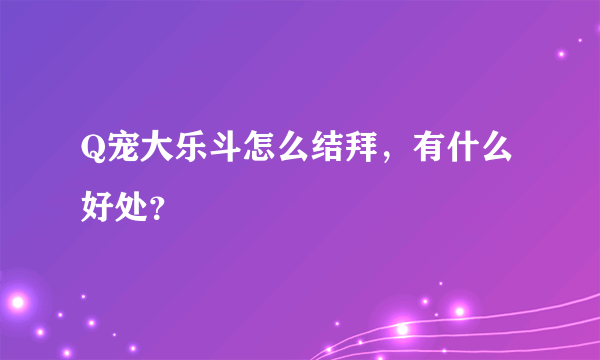 Q宠大乐斗怎么结拜，有什么好处?